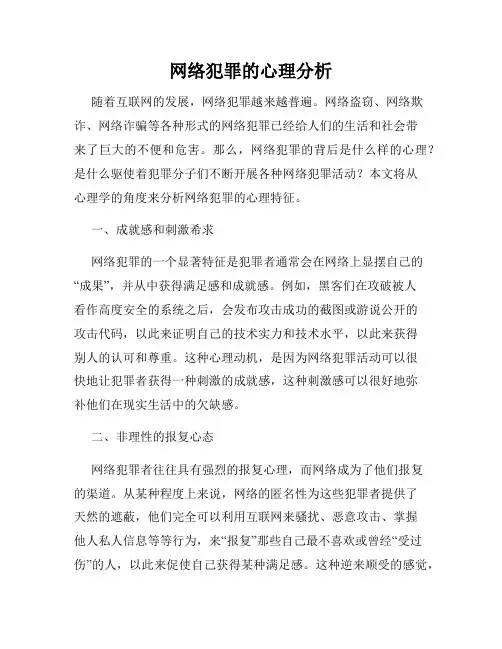 网络犯罪的心理分析

随着互联网的发展，网络犯罪越来越普遍。网络盗窃、网络欺诈、网络诈骗等各种形式的网络犯罪已经给人们的生活和社会带来了巨大的不便和危害。那么，网络犯罪的背后是什么样的心理？是什么驱使着犯罪分子们不断开展各种网络犯罪活动？本文将从心理学的角度来分析网络犯罪的心理特征。

一、成就感和刺激希求

网络犯罪的一个显著特征是犯罪者通常会在网络上显摆自己的“成果”，并从中获得满足感和成就感。例如，黑客们在攻破被人看作高度安全的系统之后，会发布攻击成功的截图或游说公开的攻击代码，以此来证明自己的技术实力和技术水平，以此来获得别人的认可和尊重。这种心理动机，是因为网络犯罪活动可以很快地让犯罪者获得一种刺激的成就感，这种刺激感可以很好地弥补他们在现实生活中的欠缺感。

二、非理性的报复心态

网络犯罪者往往具有强烈的报复心理，而网络成为了他们报复的渠道。从某种程度上来说，网络的匿名性为这些犯罪者提供了天然的遮蔽，他们完全可以利用互联网来骚扰、恶意攻击、掌握他人私人信息等等行为，来“报复”那些自己最不喜欢或曾经“受过伤”的人，以此来促使自己获得某种满足感。这种逆来顺受的感觉，